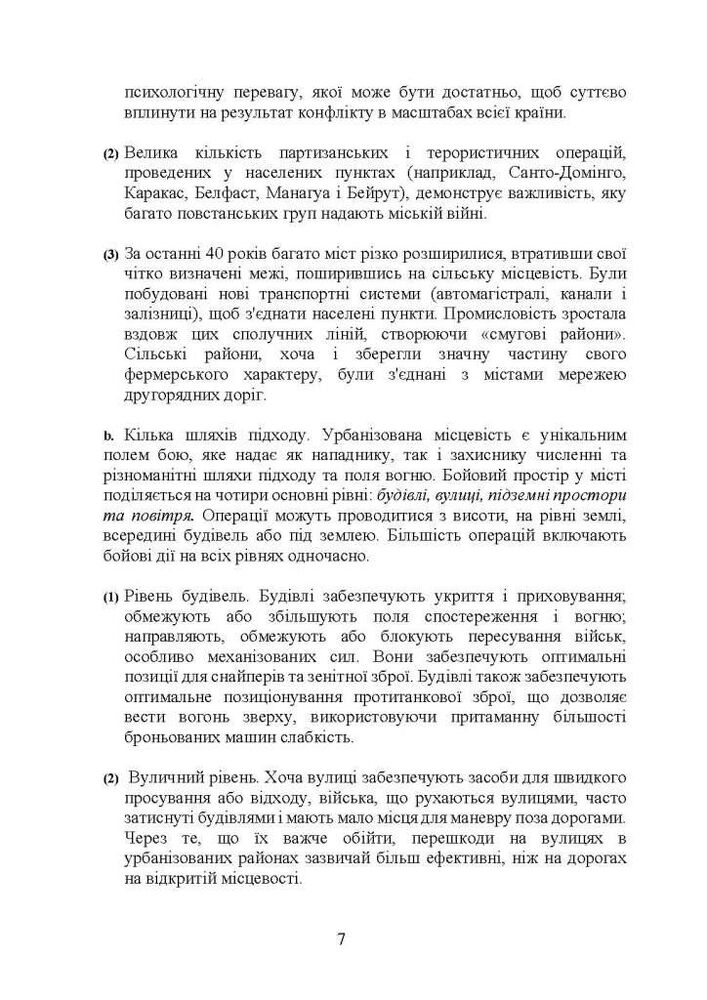 психологічну перевагу, якої може бути достатньо, щоб суттєво вплинути на результат конфлікту в масштабах всієї країни.

(2) Велика кількість партизанських і терористичних операцій, проведених у населених пунктах (наприклад, Санто-Домінго, Каракас, Белфаст, Манагуа і Бейрут), демонструє важливість, яку багато повстанських груп надають міській війні.

(3) За останні 40 років багато міст різко розширилися, втративши свої чітко визначені межі, поширившись на сільську місцевість. Були побудовані нові транспортні системи (автомагістралі, канали і залізниці), щоб з'єднати населені пункти. Промисловість зростала вздовж цих сполучних ліній, створюючи «смугові райони». Сільські райони, хоча і зберегли значну частину свого фермерського характеру, були з'єднані з містами мережею другорядних доріг.

b. Кілька шляхів підходу. Урбанізована місцевість є унікальним полем бою, яке надає як нападнику, так і захиснику численні та різноманітні шляхи підходу та поля вогню. Бойовий простір у місті поділяється на чотири основні рівні: будівлі, вулиці, підземні простори та повітря. Операції можуть проводитися з висоти, на рівні землі, всередині будівель або під землею. Більшість операцій включають бойові дії на всіх рівнях одночасно.

(1) Рівень будівель. Будівлі забезпечують укриття і приховування; обмежують або збільшують поля спостереження і вогню; направляють, обмежують або блокують пересування військ, особливо механізованих сил. Вони забезпечують оптимальні позиції для снайперів та зенітної зброї. Будівлі також забезпечують оптимальне позиціонування протитанкової зброї, що дозволяє вести вогонь зверху, використовуючи притаманну більшості броньованих машин слабкість.

(2) Вуличний рівень. Хоча вулиці забезпечують засоби для швидкого просування або відходу, війська, що рухаються вулицями, часто затиснуті будівлями і мають мало місця для маневру поза дорогами. Через те, що їх важче обійти, перешкоди на вулицях в урбанізованих районах зазвичай більш ефективні, ніж на дорогах на відкритій місцевості.

7